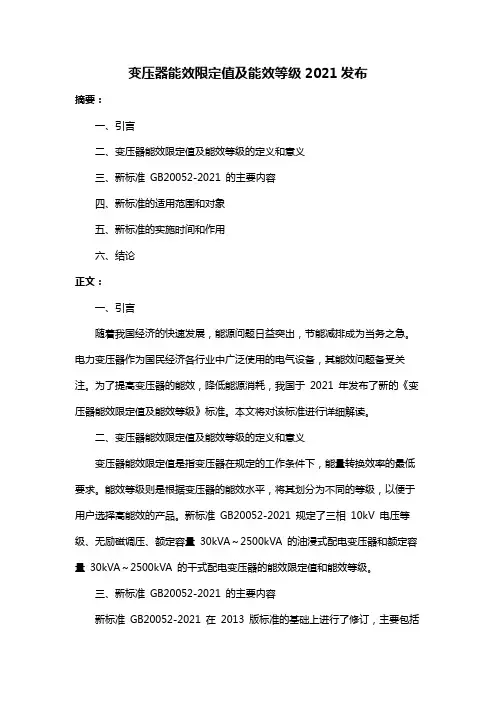 变压器能效限定值及能效等级 2021 发布

摘要：

一、引言

二、变压器能效限定值及能效等级的定义和意义

三、新标准 GB20052-2021 的主要内容

四、新标准的适用范围和对象

五、新标准的实施时间和作用

六、结论

正文：

一、引言

随着我国经济的快速发展，能源问题日益突出，节能减排成为当务之急。电力变压器作为国民经济各行业中广泛使用的电气设备，其能效问题备受关注。为了提高变压器的能效，降低能源消耗，我国于 2021 年发布了新的《变压器能效限定值及能效等级》标准。本文将对该标准进行详细解读。

二、变压器能效限定值及能效等级的定义和意义

变压器能效限定值是指变压器在规定的工作条件下，能量转换效率的最低要求。能效等级则是根据变压器的能效水平，将其划分为不同的等级，以便于用户选择高能效的产品。新标准 GB20052-2021 规定了三相 10kV 电压等级、无励磁调压、额定容量 30kVA～2500kVA 的油浸式配电变压器和额定容量 30kVA～2500kVA 的干式配电变压器的能效限定值和能效等级。

三、新标准 GB20052-2021 的主要内容

新标准 GB20052-2021 在 2013 版标准的基础上进行了修订，主要包括